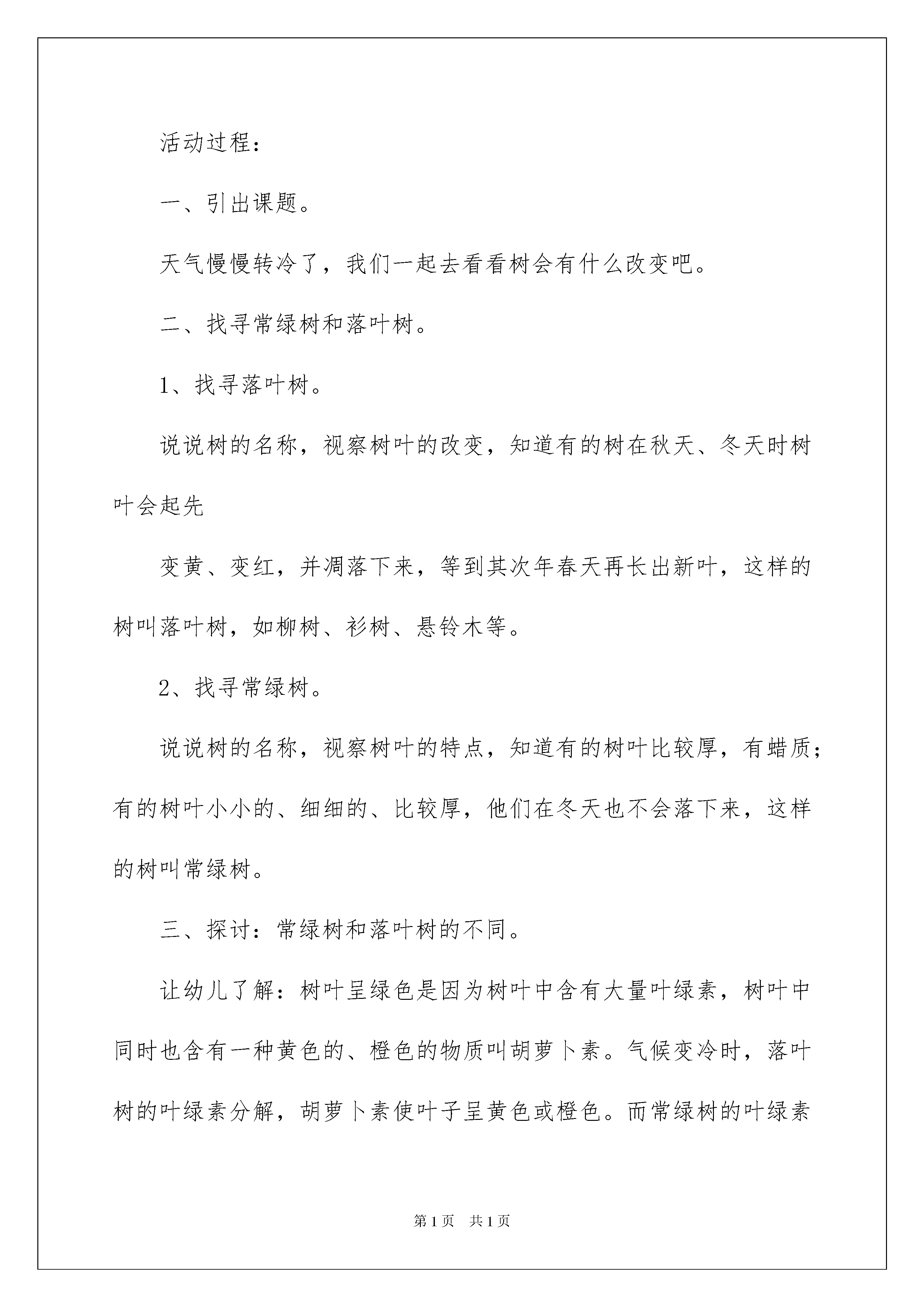 活动过程：

一、引出课题。

天气慢慢转冷了，我们一起去看看树会有什么改变吧。

二、找寻常绿树和落叶树。

1、找寻落叶树。

说说树的名称，视察树叶的改变，知道有的树在秋天、冬天时树叶会起先

变黄、变红，并凋落下来，等到其次年春天再长出新叶，这样的树叫落叶树，如柳树、衫树、悬铃木等。

2、找寻常绿树。

说说树的名称，视察树叶的特点，知道有的树叶比较厚，有蜡质；有的树叶小小的、细细的、比较厚，他们在冬天也不会落下来，这样的树叫常绿树。

三、探讨：常绿树和落叶树的不同。

让幼儿了解：树叶呈绿色是因为树叶中含有大量叶绿素，树叶中同时也含有一种黄色的、橙色的物质叫胡萝卜素。气候变冷时，落叶树的叶绿素分解，胡萝卜素使叶子呈黄色或橙色。而常绿树的叶绿素

第1页 共1页